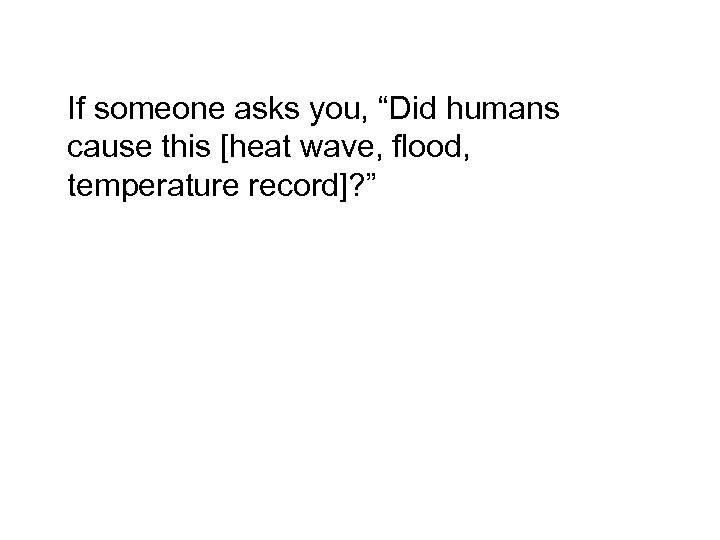 If someone asks you, “Did humans cause this [heat wave, flood, temperature record]?”